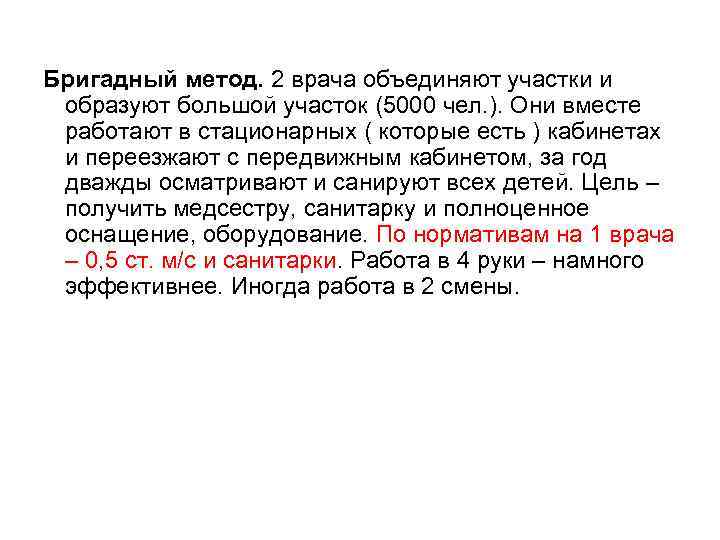 Бригадный метод. 2 врача объединяют участки и образуют большой участок (5000 чел.). Они вместе работают в стационарных ( которые есть ) кабинетах и переезжают с передвижным кабинетом, за год дважды осматривают и санируют всех детей. Цель – получить медсестру, санитарку и полноценное оснащение, оборудование. По нормативам на 1 врача – 0,5 ст. м/с и санитарки. Работа в 4 руки – намного эффективнее. Иногда работа в 2 смены.